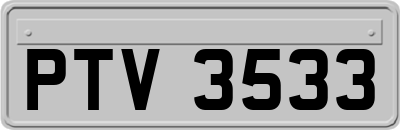 PTV 3533